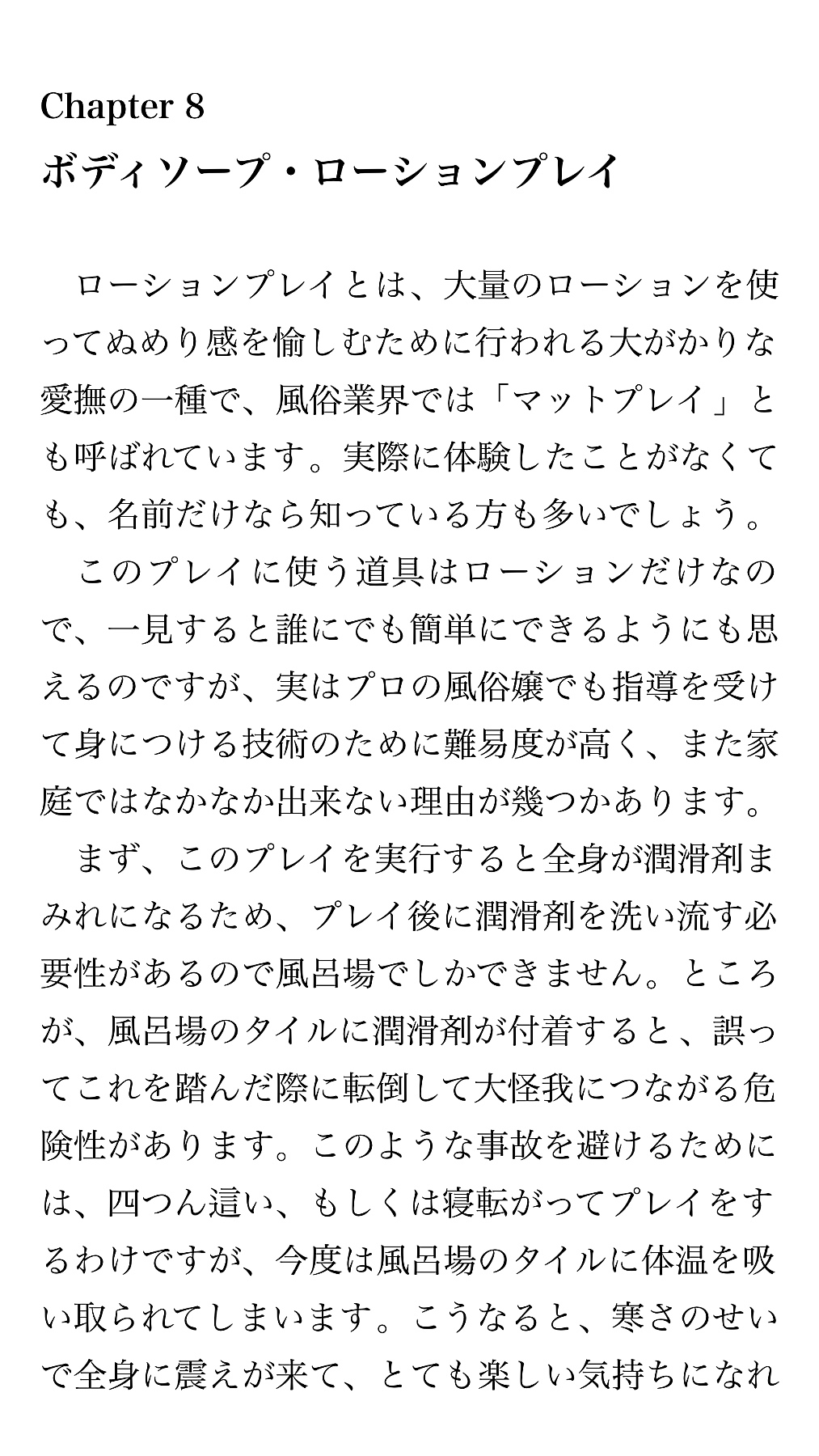 Chapter 8
ボディソープ・ローションプレイ

ローションプレイとは、大量のローションを使ってぬめり感を愉しむために行われる大がかりな愛撫の一種で、風俗業界では「マットプレイ」とも呼ばれています。実際に体験したことがなくても、名前だけなら知っている方も多いでしょう。

このプレイに使う道具はローションだけなので、一見すると誰にでも簡単にできるようにも思えるのですが、実はプロの風俗嬢でも指導を受けて身につける技術のために難易度が高く、また家庭ではなかなか出来ない理由が幾つかあります。

まず、このプレイを実行すると全身が潤滑剤まみれになるため、プレイ後に潤滑剤を洗い流す必要性があるので風呂場でしかできません。ところが、風呂場のタイルに潤滑剤が付着すると、誤ってこれを踏んだ際に転倒して大怪我につながる危険性があります。このような事故を避けるためには、四つん這い、もしくは寝転がってプレイをするわけですが、今度は風呂場のタイルに体温を吸い取られてしまいます。こうなると、寒さのせいで全身に震えが来て、とても楽しい気持ちになれ